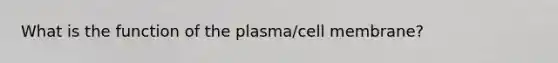 What is the function of the plasma/cell membrane?